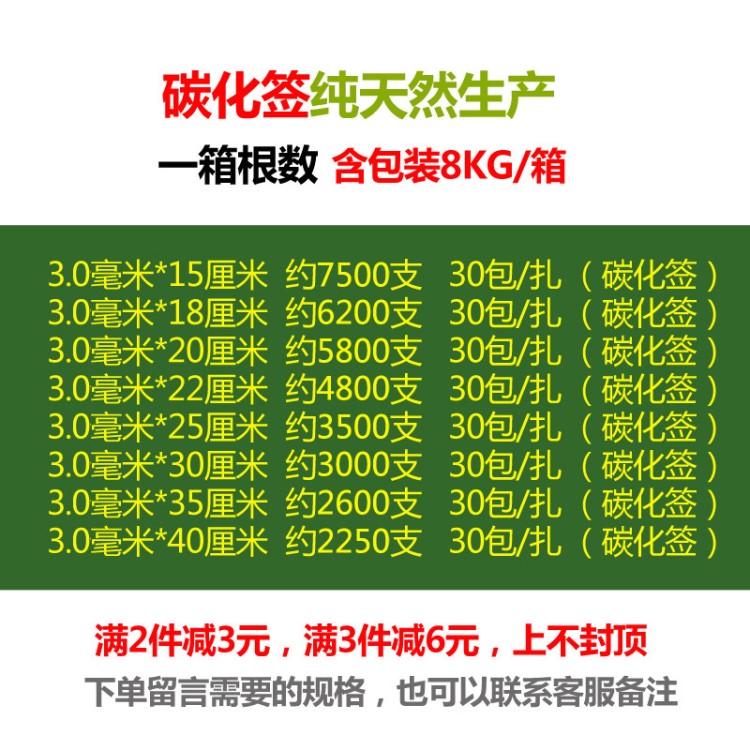 碳化签纯天然生产

一箱根数 含包装8KG/箱

3.0毫米*15厘米 约7500支 30包/扎 （碳化签）
3.0毫米*18厘米 约6200支 30包/扎 （碳化签）
3.0毫米*20厘米 约5800支 30包/扎 （碳化签）
3.0毫米*22厘米 约4800支 30包/扎 （碳化签）
3.0毫米*25厘米 约3500支 30包/扎 （碳化签）
3.0毫米*30厘米 约3000支 30包/扎 （碳化签）
3.0毫米*35厘米 约2600支 30包/扎 （碳化签）
3.0毫米*40厘米 约2250支 30包/扎 （碳化签）

满2件减3元，满3件减6元，上不封顶

下单留言需要的规格，也可以联系客服备注